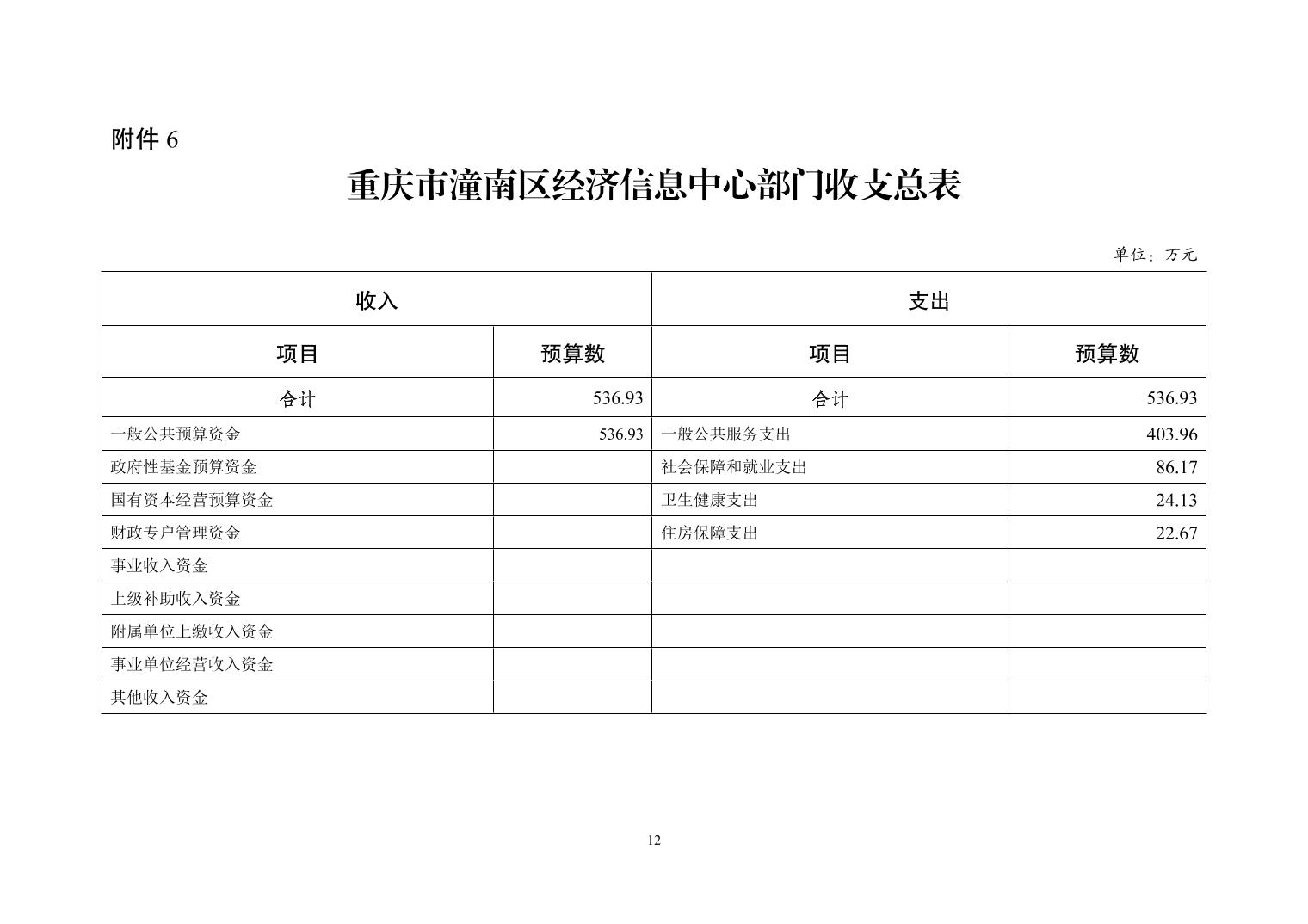 附件 6

重庆市潼南区经济信息中心部门收支总表

单位：万元

| 收入 | | 支出 | |
|---|---|---|---|
| 项目 | 预算数 | 项目 | 预算数 |
| 合计 | 536.93 | 合计 | 536.93 |
| 一般公共预算资金 | 536.93 | 一般公共服务支出 | 403.96 |
| 政府性基金预算资金 | | 社会保障和就业支出 | 86.17 |
| 国有资本经营预算资金 | | 卫生健康支出 | 24.13 |
| 财政专户管理资金 | | 住房保障支出 | 22.67 |
| 事业收入资金 | | | |
| 上级补助收入资金 | | | |
| 附属单位上缴收入资金 | | | |
| 事业单位经营收入资金 | | | |
| 其他收入资金 | | | |

12